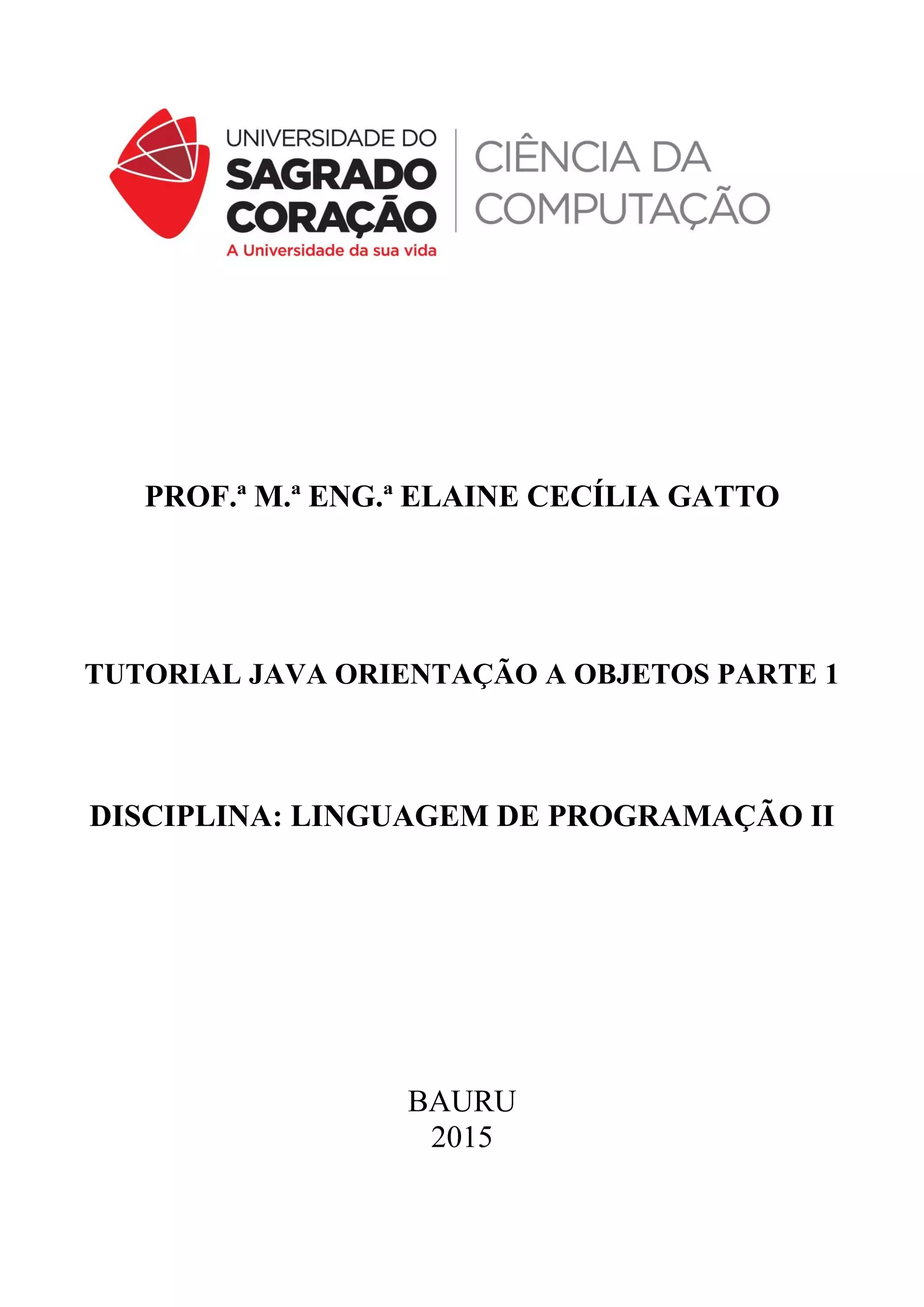 UNIVERSIDADE DO
SAGRADO
CORAÇÃO
A Universidade da sua vida

CIÊNCIA DA
COMPUTAÇÃO

PROF.ª M.ª ENG.ª ELAINE CECÍLIA GATTO

TUTORIAL JAVA ORIENTAÇÃO A OBJETOS PARTE 1

DISCIPLINA: LINGUAGEM DE PROGRAMAÇÃO II

BAURU
2015